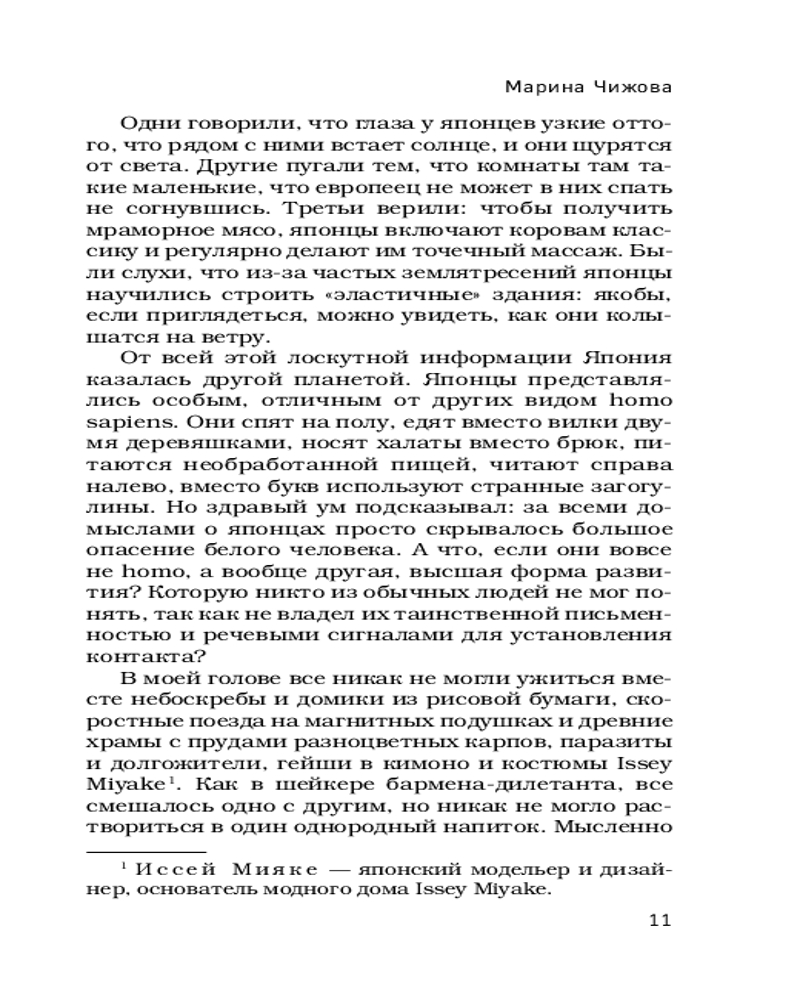 Марина Чижова

Одни говорили, что глаза у японцев узкие оттого, что рядом с ними встает солнце, и они щурятся от света. Другие пугали тем, что комнаты там такие маленькие, что европеец не может в них спать не согнувшись. Третьи верили: чтобы получить мраморное мясо, японцы включают коровам классику и регулярно делают им точечный массаж. Были слухи, что из-за частых землятресений японцы научились строить «эластичные» здания: якобы, если приглядеться, можно увидеть, как они колышатся на ветру.

От всей этой лоскутной информации Япония казалась другой планетой. Японцы представлялись особым, отличным от других видом homo sapiens. Они спят на полу, едят вместо вилки двумя деревяшками, носят халаты вместо брюк, питаются необработанной пищей, читают справа налево, вместо букв используют странные загогулины. Но здравый ум подсказывал: за всеми домыслами о японцах просто скрывалось большое опасение белого человека. А что, если они вовсе не homo, а вообще другая, высшая форма развития? Которую никто из обычных людей не мог понять, так как не владел их таинственной письменностью и речевыми сигналами для установления контакта?

В моей голове все никак не могли ужиться вместе небоскребы и домики из рисовой бумаги, скоростные поезда на магнитных подушках и древние храмы с прудами разноцветных карпов, паразиты и долгожители, гейши в кимоно и костюмы Issey Miyake$^1$. Как в шейкере бармена-дилетанта, все смешалось одно с другим, но никак не могло раствориться в один однородный напиток. Мысленно

$^1$ Иссей Мияке — японский модельер и дизайнер, основатель модного дома Issey Miyake.

11